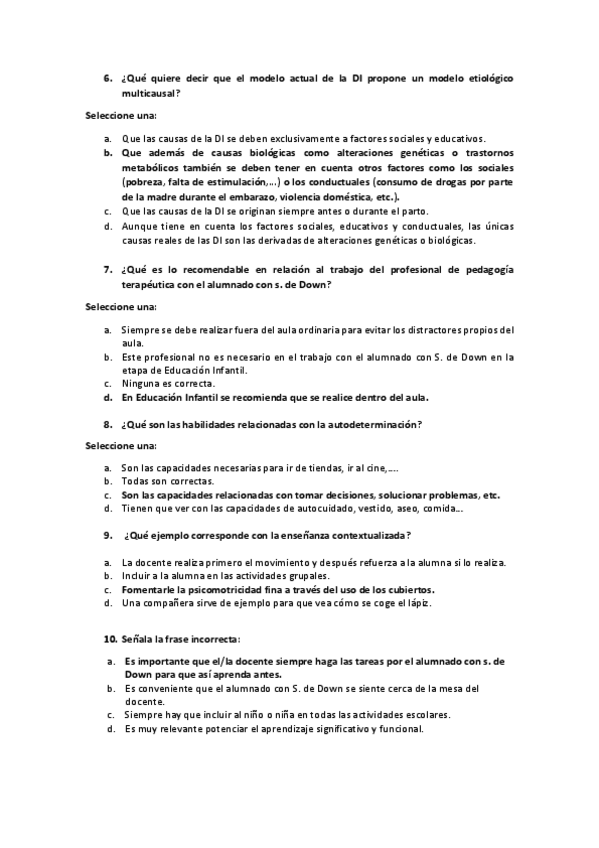 6. ¿Qué quiere decir que el modelo actual de la DI propone un modelo etiológico multicausal?

Seleccione una:

a. Que las causas de la DI se deben exclusivamente a factores sociales y educativos.
b. Que además de causas biológicas como alteraciones genéticas o trastornos metabólicos también se deben tener en cuenta otros factores como los sociales (pobreza, falta de estimulación,...) o los conductuales (consumo de drogas por parte de la madre durante el embarazo, violencia doméstica, etc.).
c. Que las causas de la DI se originan siempre antes o durante el parto.
d. Aunque tiene en cuenta los factores sociales, educativos y conductuales, las únicas causas reales de las DI son las derivadas de alteraciones genéticas o biológicas.

7. ¿Qué es lo recomendable en relación al trabajo del profesional de pedagogía terapéutica con el alumnado con s. de Down?

Seleccione una:

a. Siempre se debe realizar fuera del aula ordinaria para evitar los distractores propios del aula.
b. Este profesional no es necesario en el trabajo con el alumnado con S. de Down en la etapa de Educación Infantil.
c. Ninguna es correcta.
d. En Educación Infantil se recomienda que se realice dentro del aula.

8. ¿Qué son las habilidades relacionadas con la autodeterminación?

Seleccione una:

a. Son las capacidades necesarias para ir de tiendas, ir al cine,....
b. Todas son correctas.
c. Son las capacidades relacionadas con tomar decisiones, solucionar problemas, etc.
d. Tienen que ver con las capacidades de autocuidado, vestido, aseo, comida...

9. ¿Qué ejemplo corresponde con la enseñanza contextualizada?

a. La docente realiza primero el movimiento y después refuerza a la alumna si lo realiza.
b. Incluir a la alumna en las actividades grupales.
c. Fomentarle la psicomotricidad fina a través del uso de los cubiertos.
d. Una compañera sirve de ejemplo para que vea cómo se coge el lápiz.

10. Señala la frase incorrecta:

a. Es importante que el/la docente siempre haga las tareas por el alumnado con s. de Down para que así aprenda antes.
b. Es conveniente que el alumnado con S. de Down se siente cerca de la mesa del docente.
c. Siempre hay que incluir al niño o niña en todas las actividades escolares.
d. Es muy relevante potenciar el aprendizaje significativo y funcional.